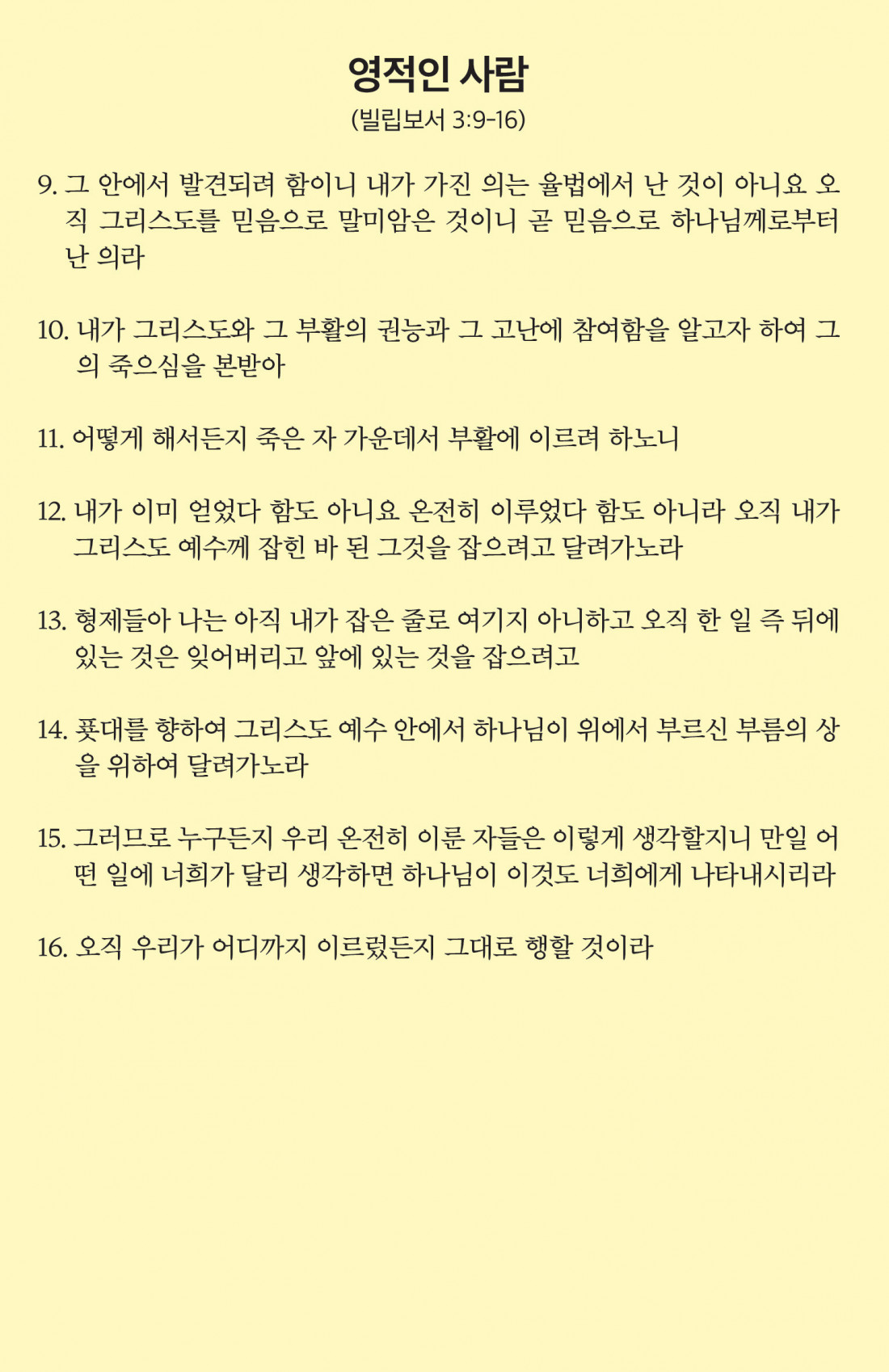 영적인 사람
(빌립보서 3:9-16)

9. 그 안에서 발견되려 함이니 내가 가진 의는 율법에서 난 것이 아니요 오직 그리스도를 믿음으로 말미암은 것이니 곧 믿음으로 하나님께로부터 난 의라

10. 내가 그리스도와 그 부활의 권능과 그 고난에 참여함을 알고자 하여 그의 죽으심을 본받아

11. 어떻게 해서든지 죽은 자 가운데서 부활에 이르려 하노니

12. 내가 이미 얻었다 함도 아니요 온전히 이루었다 함도 아니라 오직 내가 그리스도 예수께 잡힌 바 된 그것을 잡으려고 달려가노라

13. 형제들아 나는 아직 내가 잡은 줄로 여기지 아니하고 오직 한 일 즉 뒤에 있는 것은 잊어버리고 앞에 있는 것을 잡으려고

14. 푯대를 향하여 그리스도 예수 안에서 하나님이 위에서 부르신 부름의 상을 위하여 달려가노라

15. 그러므로 누구든지 우리 온전히 이룬 자들은 이렇게 생각할지니 만일 어떤 일에 너희가 달리 생각하면 하나님이 이것도 너희에게 나타내시리라

16. 오직 우리가 어디까지 이르렀든지 그대로 행할 것이라